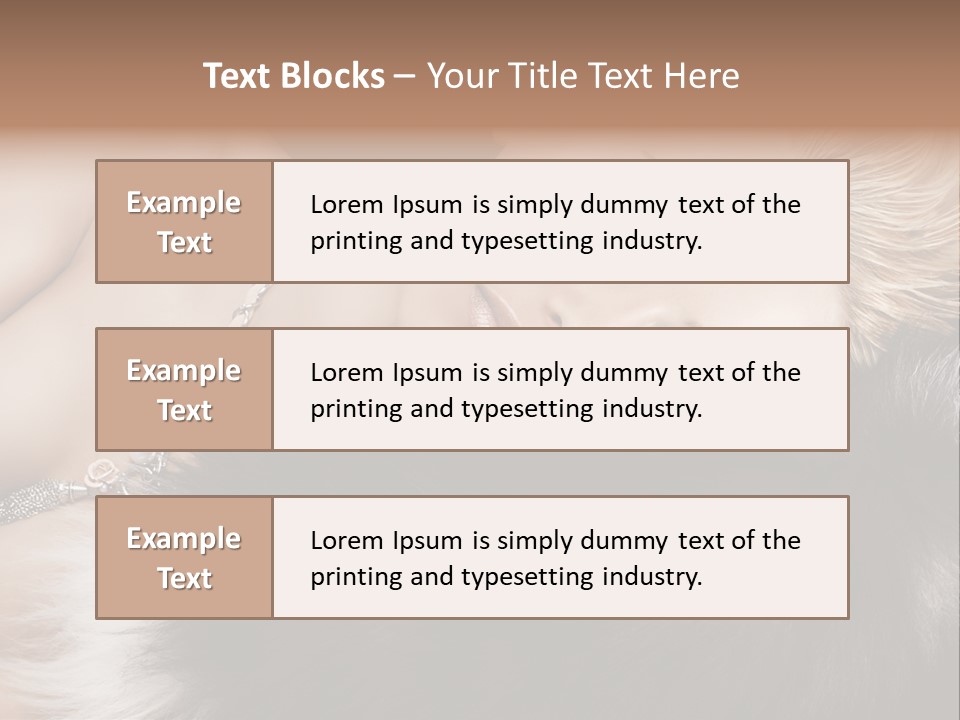 Text Blocks – Your Title Text Here

Example Text

Lorem Ipsum is simply dummy text of the printing and typesetting industry.

Example Text

Lorem Ipsum is simply dummy text of the printing and typesetting industry.

Example Text

Lorem Ipsum is simply dummy text of the printing and typesetting industry.